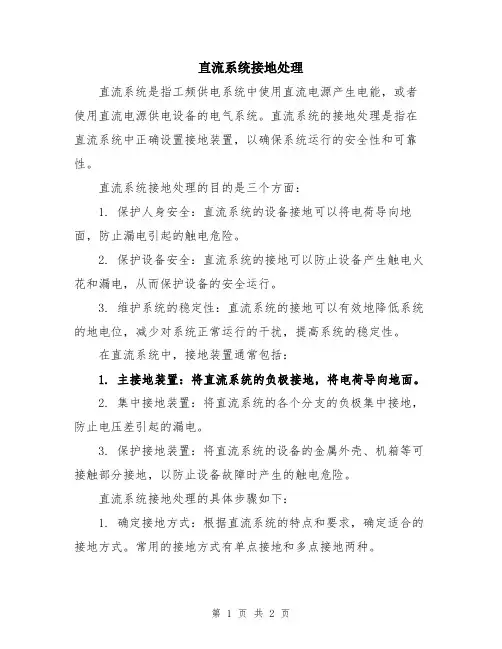 直流系统接地处理

直流系统是指工频供电系统中使用直流电源产生电能，或者使用直流电源供电设备的电气系统。直流系统的接地处理是指在直流系统中正确设置接地装置，以确保系统运行的安全性和可靠性。

直流系统接地处理的目的是三个方面：

1. 保护人身安全：直流系统的设备接地可以将电荷导向地面，防止漏电引起的触电危险。

2. 保护设备安全：直流系统的接地可以防止设备产生触电火花和漏电，从而保护设备的安全运行。

3. 维护系统的稳定性：直流系统的接地可以有效地降低系统的地电位，减少对系统正常运行的干扰，提高系统的稳定性。

在直流系统中，接地装置通常包括：

1. 主接地装置：将直流系统的负极接地，将电荷导向地面。

2. 集中接地装置：将直流系统的各个分支的负极集中接地，防止电压差引起的漏电。

3. 保护接地装置：将直流系统的设备的金属外壳、机箱等可接触部分接地，以防止设备故障时产生的触电危险。

直流系统接地处理的具体步骤如下：

1. 确定接地方式：根据直流系统的特点和要求，确定适合的接地方式。常用的接地方式有单点接地和多点接地两种。

第 1 页 共 2 页